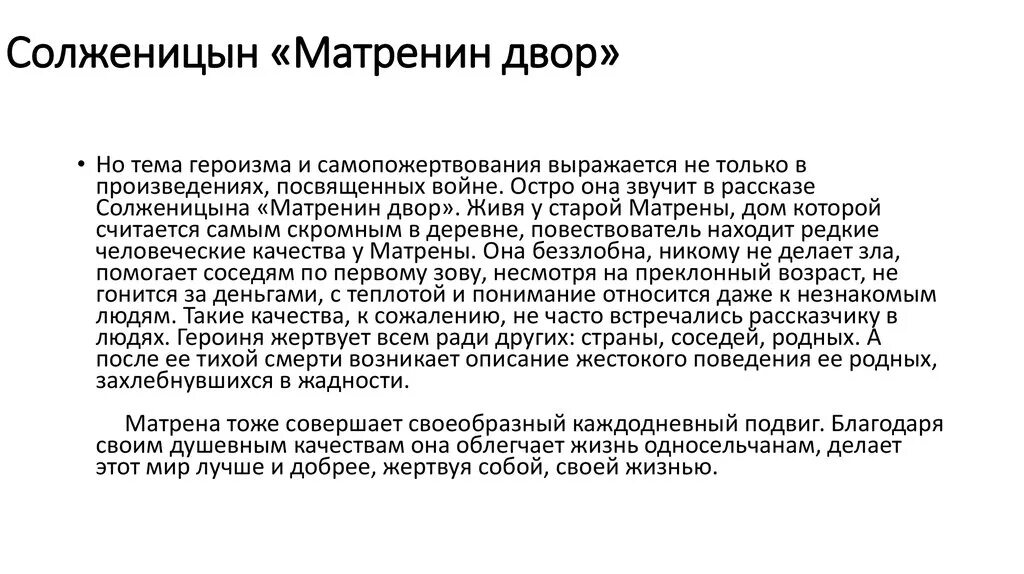 Солженицын «Матренин двор»

• Но тема героизма и самопожертвования выражается не только в произведениях, посвященных войне. Остро она звучит в рассказе Солженицына «Матренин двор». Живя у старой Матрены, дом которой считается самым скромным в деревне, повествователь находит редкие человеческие качества у Матрены. Она беззлобна, никому не делает зла, помогает соседям по первому зову, несмотря на преклонный возраст, не гонится за деньгами, с теплотой и понимание относится даже к незнакомым людям. Такие качества, к сожалению, не часто встречались рассказчику в людях. Героиня жертвует всем ради других: страны, соседей, родных. А после ее тихой смерти возникает описание жестокого поведения ее родных, захлебнувшихся в жадности.

Матрена тоже совершает своеобразный каждодневный подвиг. Благодаря своим душевным качествам она облегчает жизнь односельчанам, делает этот мир лучше и добрее, жертвуя собой, своей жизнью.